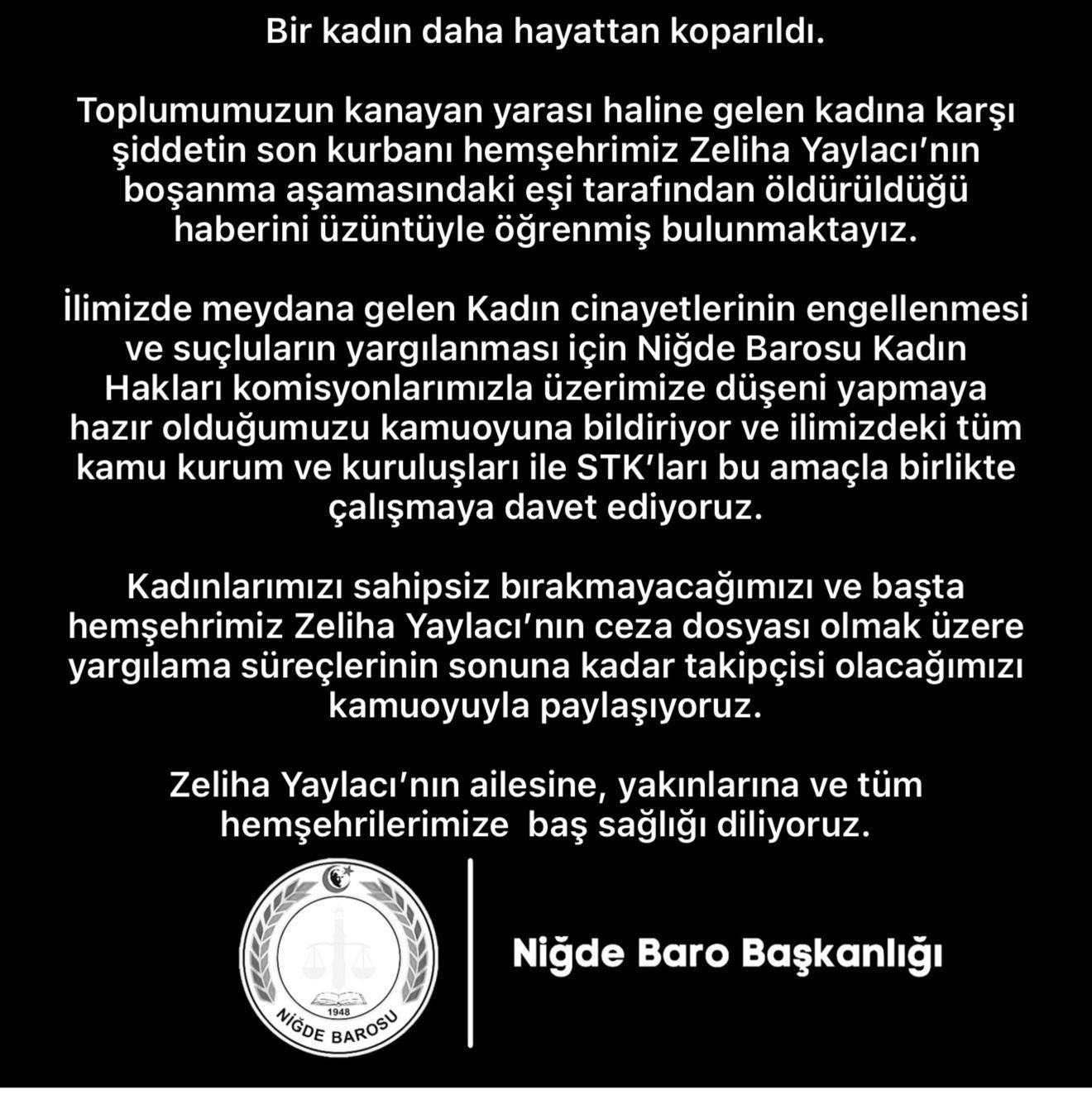 Bir kadın daha hayattan koparıldı.

Toplumumuzun kanayan yarası haline gelen kadına karşı şiddetin son kurbanı hemşehrimiz Zeliha Yaylacı'nın boşanma aşamasındaki eşi tarafından öldürüldüğü haberini üzüntüyle öğrenmiş bulunmaktayız.

İlimizde meydana gelen Kadın cinayetlerinin engellenmesi ve suçluların yargılanması için Niğde Barosu Kadın Hakları komisyonlarımızla üzerimize düşeni yapmaya hazır olduğumuzu kamuoyuna bildiriyor ve ilimizdeki tüm kamu kurum ve kuruluşları ile STK'ları bu amaçla birlikte çalışmaya davet ediyoruz.

Kadınlarımızı sahipsiz bırakmayacağımızı ve başta hemşehrimiz Zeliha Yaylacı'nın ceza dosyası olmak üzere yargılama süreçlerinin sonuna kadar takipçisi olacağımızı kamuoyuyla paylaşıyoruz.

Zeliha Yaylacı'nın ailesine, yakınlarına ve tüm hemşehrilerimize baş sağlığı diliyoruz.

1948
NİĞDE BAROSU

Niğde Baro Başkanlığı